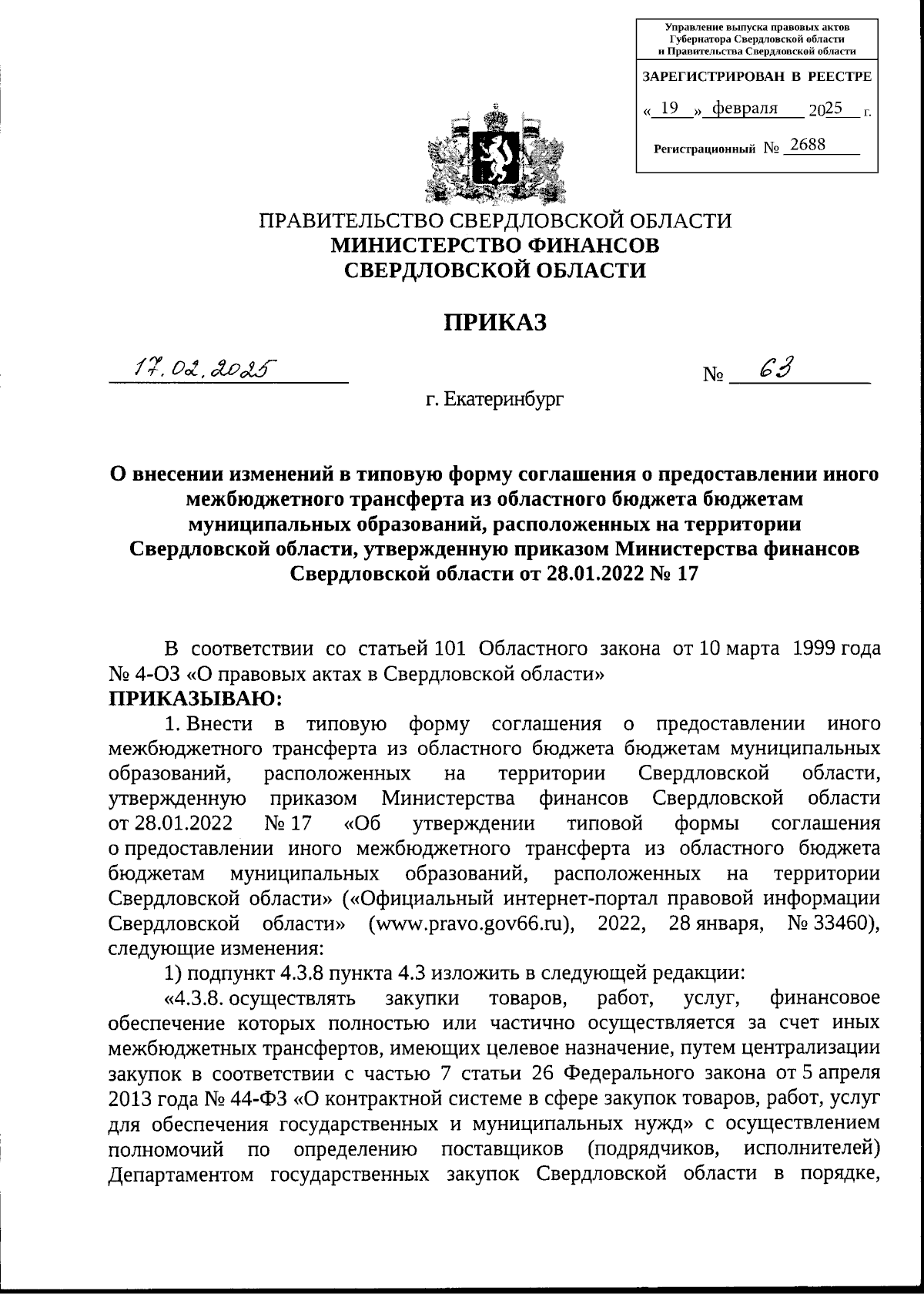 Управление выпуска правовых актов Губернатора Свердловской области и Правительства Свердловской области

ЗАРЕГИСТРИРОВАН В РЕЕСТРЕ

« 19 » февраля 2025 г.

Регистрационный № 2688

ПРАВИТЕЛЬСТВО СВЕРДЛОВСКОЙ ОБЛАСТИ
МИНИСТЕРСТВО ФИНАНСОВ
СВЕРДЛОВСКОЙ ОБЛАСТИ

ПРИКАЗ

17.02.2025 № 63

г. Екатеринбург

О внесении изменений в типовую форму соглашения о предоставлении иного межбюджетного трансферта из областного бюджета бюджетам муниципальных образований, расположенных на территории Свердловской области, утвержденную приказом Министерства финансов Свердловской области от 28.01.2022 № 17

В соответствии со статьей 101 Областного закона от 10 марта 1999 года № 4-ОЗ «О правовых актах в Свердловской области»
ПРИКАЗЫВАЮ:

1. Внести в типовую форму соглашения о предоставлении иного межбюджетного трансферта из областного бюджета бюджетам муниципальных образований, расположенных на территории Свердловской области, утвержденную приказом Министерства финансов Свердловской области от 28.01.2022 № 17 «Об утверждении типовой формы соглашения о предоставлении иного межбюджетного трансферта из областного бюджета бюджетам муниципальных образований, расположенных на территории Свердловской области» («Официальный интернет-портал правовой информации Свердловской области» (www.pravo.gov66.ru), 2022, 28 января, № 33460), следующие изменения:

1) подпункт 4.3.8 пункта 4.3 изложить в следующей редакции:

«4.3.8. осуществлять закупки товаров, работ, услуг, финансовое обеспечение которых полностью или частично осуществляется за счет иных межбюджетных трансфертов, имеющих целевое назначение, путем централизации закупок в соответствии с частью 7 статьи 26 Федерального закона от 5 апреля 2013 года № 44-ФЗ «О контрактной системе в сфере закупок товаров, работ, услуг для обеспечения государственных и муниципальных нужд» с осуществлением полномочий по определению поставщиков (подрядчиков, исполнителей) Департаментом государственных закупок Свердловской области в порядке,